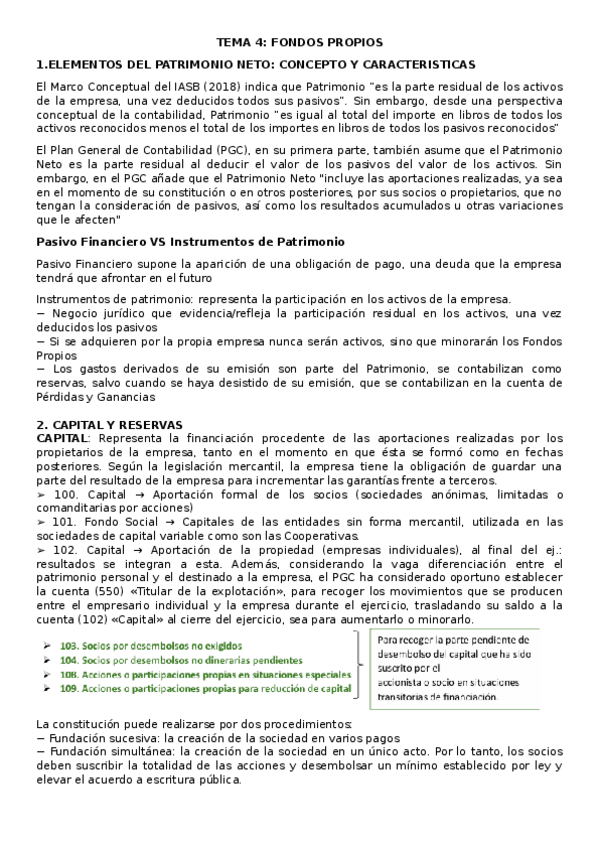 TEMA 4: FONDOS PROPIOS

1.ELEMENTOS DEL PATRIMONIO NETO: CONCEPTO Y CARACTERISTICAS

El Marco Conceptual del IASB (2018) indica que Patrimonio "es la parte residual de los activos de la empresa, una vez deducidos todos sus pasivos". Sin embargo, desde una perspectiva conceptual de la contabilidad, Patrimonio "es igual al total del importe en libros de todos los activos reconocidos menos el total de los importes en libros de todos los pasivos reconocidos"

El Plan General de Contabilidad (PGC), en su primera parte, también asume que el Patrimonio Neto es la parte residual al deducir el valor de los pasivos del valor de los activos. Sin embargo, en el PGC añade que el Patrimonio Neto "incluye las aportaciones realizadas, ya sea en el momento de su constitución o en otros posteriores, por sus socios o propietarios, que no tengan la consideración de pasivos, así como los resultados acumulados u otras variaciones que le afecten"

Pasivo Financiero VS Instrumentos de Patrimonio

Pasivo Financiero supone la aparición de una obligación de pago, una deuda que la empresa tendrá que afrontar en el futuro

Instrumentos de patrimonio: representa la participación en los activos de la empresa.
− Negocio jurídico que evidencia/refleja la participación residual en los activos, una vez deducidos los pasivos
− Si se adquieren por la propia empresa nunca serán activos, sino que minorarán los Fondos Propios
− Los gastos derivados de su emisión son parte del Patrimonio, se contabilizan como reservas, salvo cuando se haya desistido de su emisión, que se contabilizan en la cuenta de Pérdidas y Ganancias

2. CAPITAL Y RESERVAS
CAPITAL: Representa la financiación procedente de las aportaciones realizadas por los propietarios de la empresa, tanto en el momento en que ésta se formó como en fechas posteriores. Según la legislación mercantil, la empresa tiene la obligación de guardar una parte del resultado de la empresa para incrementar las garantías frente a terceros.
➢ 100. Capital → Aportación formal de los socios (sociedades anónimas, limitadas o comanditarias por acciones)
➢ 101. Fondo Social → Capitales de las entidades sin forma mercantil, utilizada en las sociedades de capital variable como son las Cooperativas.
➢ 102. Capital → Aportación de la propiedad (empresas individuales), al final del ej.: resultados se integran a esta. Además, considerando la vaga diferenciación entre el patrimonio personal y el destinado a la empresa, el PGC ha considerado oportuno establecer la cuenta (550) «Titular de la explotación», para recoger los movimientos que se producen entre el empresario individual y la empresa durante el ejercicio, trasladando su saldo a la cuenta (102) «Capital» al cierre del ejercicio, sea para aumentarlo o minorarlo.

➢ 103. Socios por desembolsos no exigidos
➢ 104. Socios por desembolsos no dinerarias pendientes
➢ 108. Acciones o participaciones propias en situaciones especiales
➢ 109. Acciones o participaciones propias para reducción de capital

Para recoger la parte pendiente de desembolso del capital que ha sido suscrito por el accionista o socio en situaciones transitorias de financiación.

La constitución puede realizarse por dos procedimientos:
− Fundación sucesiva: la creación de la sociedad en varios pagos
− Fundación simultánea: la creación de la sociedad en un único acto. Por lo tanto, los socios deben suscribir la totalidad de las acciones y desembolsar un mínimo establecido por ley y elevar el acuerdo a escritura pública.